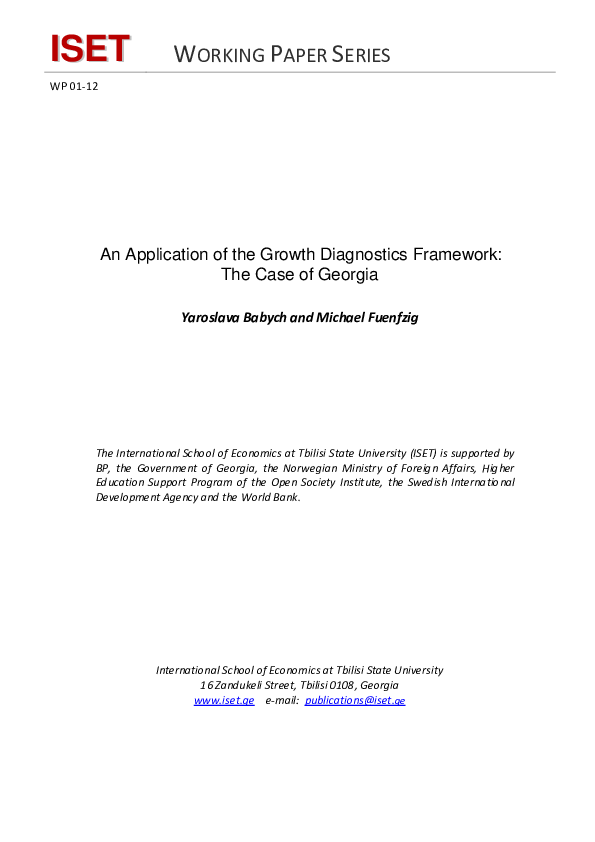 ISET WORKING PAPER SERIES

WP 01-12

An Application of the Growth Diagnostics Framework: The Case of Georgia

Yaroslava Babych and Michael Fuenfzig

The International School of Economics at Tbilisi State University (ISET) is supported by BP, the Government of Georgia, the Norwegian Ministry of Foreign Affairs, Higher Education Support Program of the Open Society Institute, the Swedish International Development Agency and the World Bank.

International School of Economics at Tbilisi State University
16 Zandukeli Street, Tbilisi 0108, Georgia
www.iset.ge e-mail: publications@iset.ge